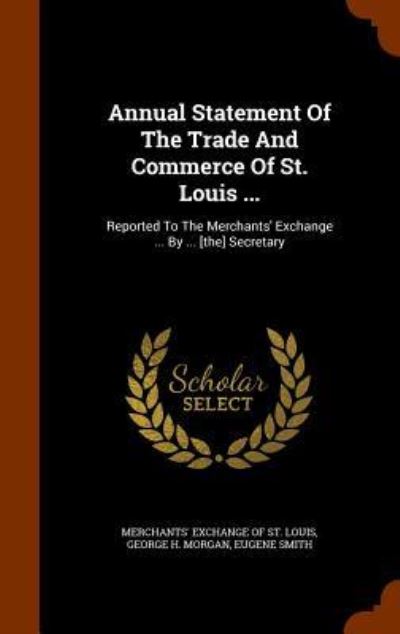 Annual Statement Of The Trade And Commerce Of St. Louis ...

Reported To The Merchants' Exchange ... By ... [the] Secretary

Scholar SELECT

MERCHANTS' EXCHANGE OF ST. LOUIS, GEORGE H. MORGAN, EUGENE SMITH